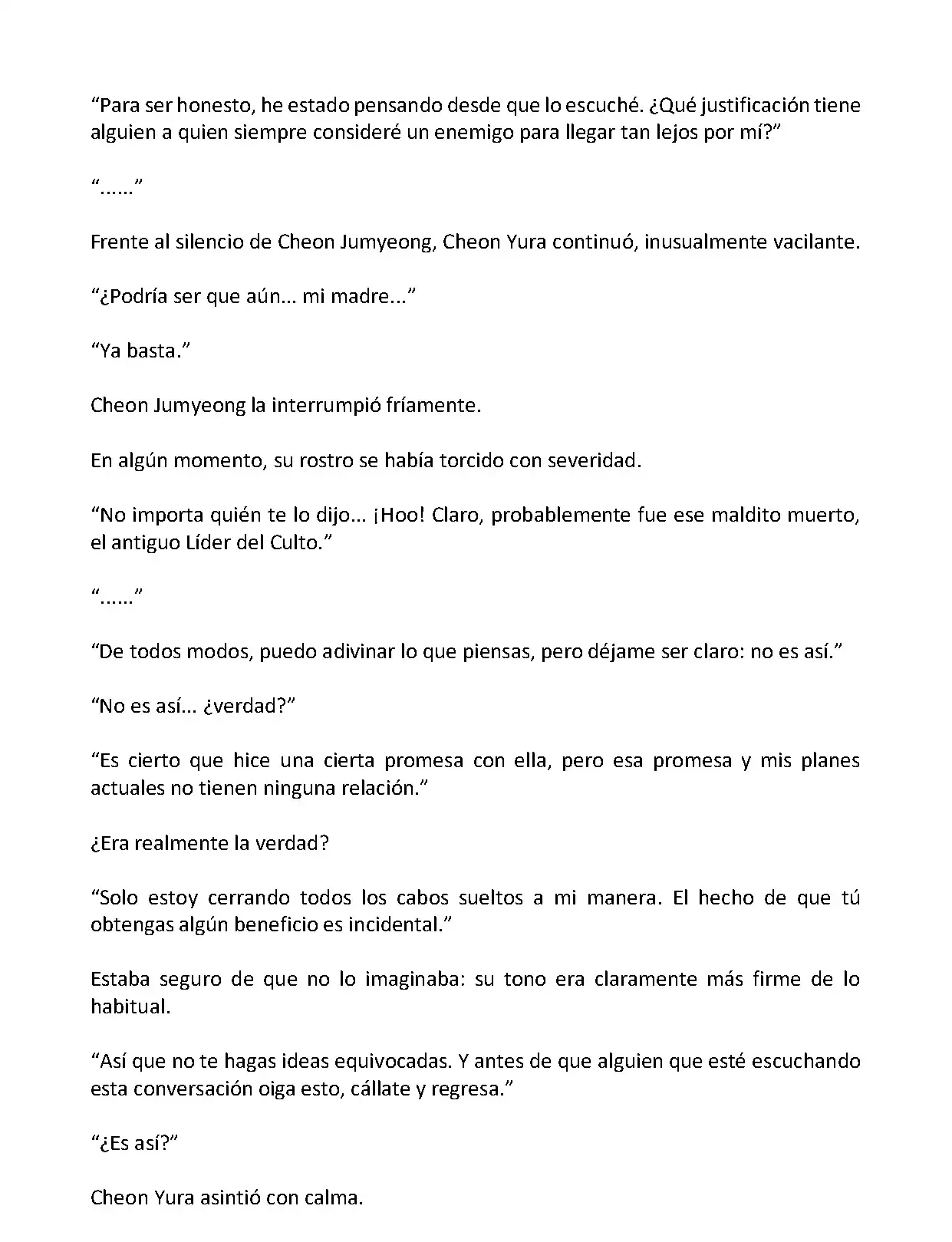 “Para ser honesto, he estado pensando desde que lo escuché. ¿Qué justificación tiene alguien a quien siempre consideré un enemigo para llegar tan lejos por mí?”

“......”

Frente al silencio de Cheon Jumyeong, Cheon Yura continuó, inusualmente vacilante.

“¿Podría ser que aún... mi madre...”

“Ya basta.”

Cheon Jumyeong la interrumpió fríamente.

En algún momento, su rostro se había torcido con severidad.

“No importa quién te lo dijo... ¡Hoo! Claro, probablemente fue ese maldito muerto, el antiguo Líder del Culto.”

“......”

“De todos modos, puedo adivinar lo que piensas, pero déjame ser claro: no es así.”

“No es así... ¿verdad?”

“Es cierto que hice una cierta promesa con ella, pero esa promesa y mis planes actuales no tienen ninguna relación.”

¿Era realmente la verdad?

“Solo estoy cerrando todos los cabos sueltos a mi manera. El hecho de que tú obtengas algún beneficio es incidental.”

Estaba seguro de que no lo imaginaba: su tono era claramente más firme de lo habitual.

“Así que no te hagas ideas equivocadas. Y antes de que alguien que esté escuchando esta conversación oiga esto, cállate y regresa.”

“¿Es así?”

Cheon Yura asintió con calma.